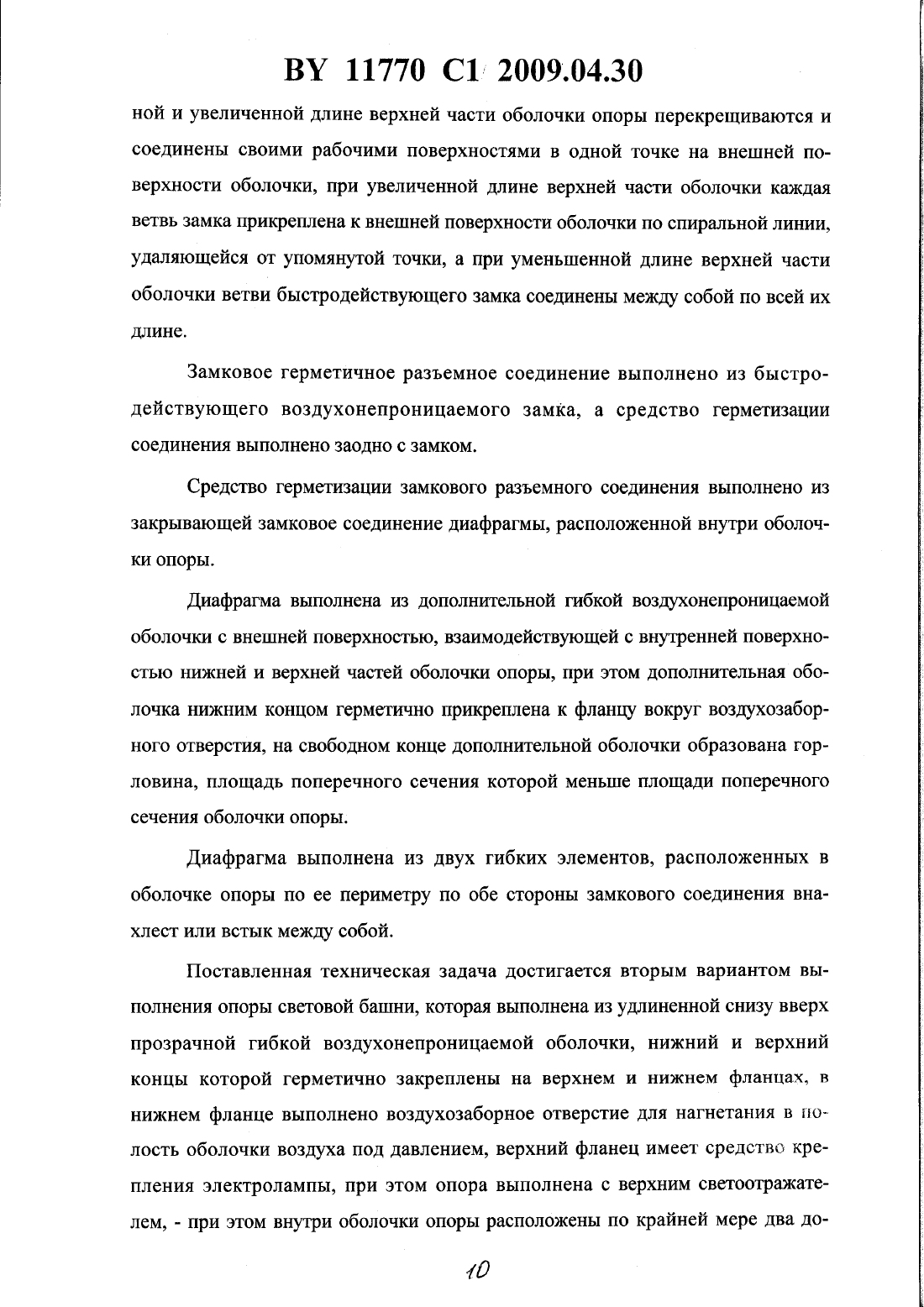 BY 11770 C1 2009.04.30

ной и увеличенной длине верхней части оболочки опоры перекрещиваются и соединены своими рабочими поверхностями в одной точке на внешней поверхности оболочки, при увеличенной длине верхней части оболочки каждая ветвь замка прикреплена к внешней поверхности оболочки по спиральной линии, удаляющейся от упомянутой точки, а при уменьшенной длине верхней части оболочки ветви быстродействующего замка соединены между собой по всей их длине.

Замковое герметичное разъемное соединение выполнено из быстродействующего воздухонепроницаемого замка, а средство герметизации соединения выполнено заодно с замком.

Средство герметизации замкового разъемного соединения выполнено из закрывающей замковое соединение диафрагмы, расположенной внутри оболочки опоры.

Диафрагма выполнена из дополнительной гибкой воздухонепроницаемой оболочки с внешней поверхностью, взаимодействующей с внутренней поверхностью нижней и верхней частей оболочки опоры, при этом дополнительная оболочка нижним концом герметично прикреплена к фланцу вокруг воздухозаборного отверстия, на свободном конце дополнительной оболочки образована горловина, площадь поперечного сечения которой меньше площади поперечного сечения оболочки опоры.

Диафрагма выполнена из двух гибких элементов, расположенных в оболочке опоры по ее периметру по обе стороны замкового соединения внахлест или встык между собой.

Поставленная техническая задача достигается вторым вариантом выполнения опоры световой башни, которая выполнена из удлиненной снизу вверх прозрачной гибкой воздухонепроницаемой оболочки, нижний и верхний концы которой герметично закреплены на верхнем и нижнем фланцах, в нижнем фланце выполнено воздухозаборное отверстие для нагнетания в полость оболочки воздуха под давлением, верхний фланец имеет средство крепления электролампы, при этом опора выполнена с верхним светоотражателем, - при этом внутри оболочки опоры расположены по крайней мере два до-

10